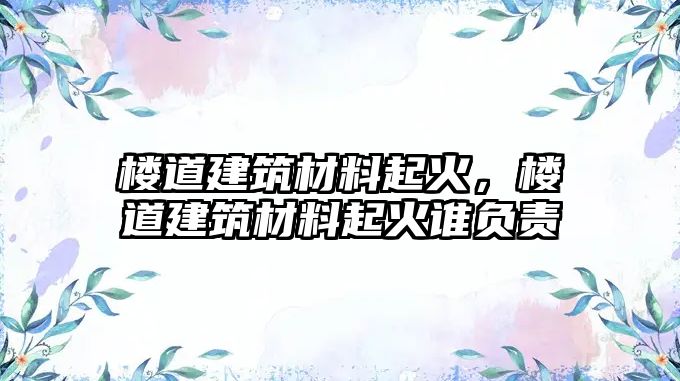 楼道建筑材料起火，楼道建筑材料起火谁负责